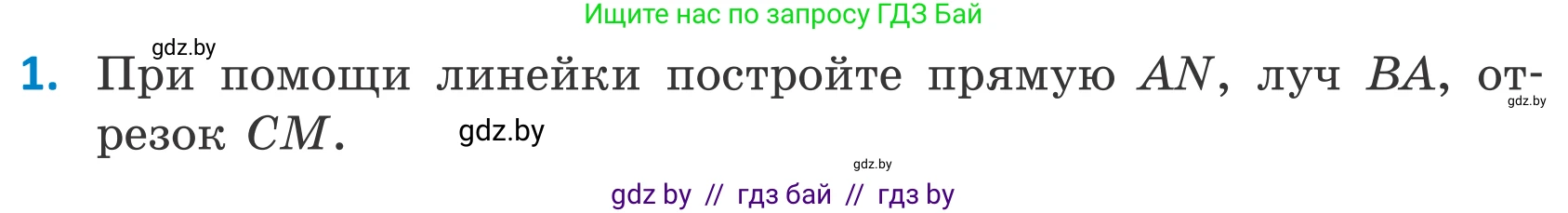 Ищите нас по запросу ГДЗ Бай

gdz.by

1. При помощи линейки постройте прямую $AN$, луч $BA$, отрезок $CM$.

gdz.by

gdz.by

gdz.by

gdz by // гдз бай // гдз by